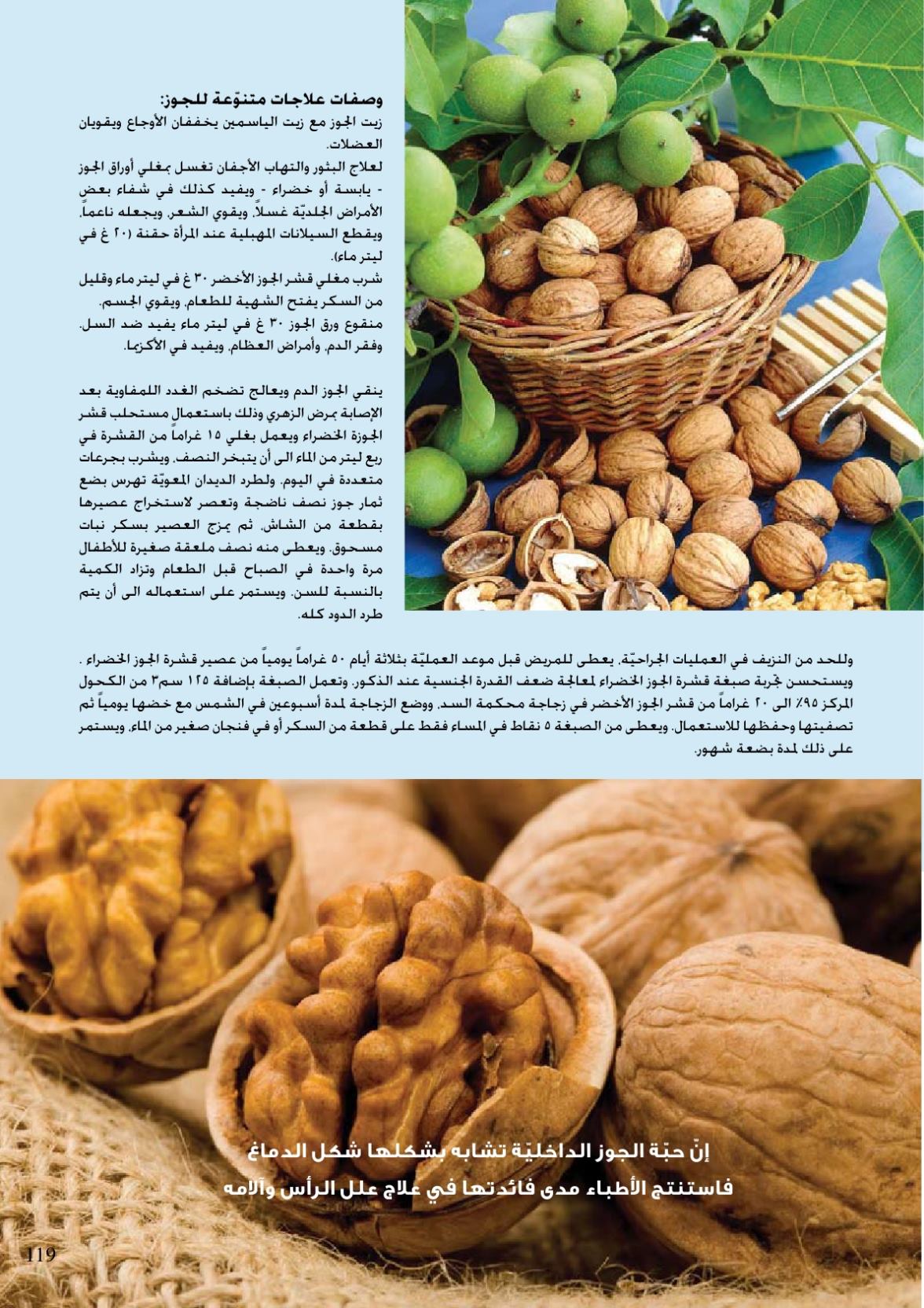 وصفات علاجات متنوّعة للجوز:
زيت الجوز مع زيت الياسمين يخففان الأوجاع ويقويان العضلات.

لعلاج البثور والتهاب الأجفان تغسل بمغلي أوراق الجوز - يابسة أو خضراء - ويفيد كذلك في شفاء بعض الأمراض الجلديّة غسلاً، ويقوي الشعر، ويجعله ناعماً، ويقطع السيلانات المهبلية عند المرأة حقنة (٢٠ غ في ليتر ماء).

شرب مغلي قشر الجوز الأخضر ٣٠ غ في ليتر ماء وقليل من السكر يفتح الشهية للطعام، ويقوي الجسم.

منقوع ورق الجوز ٣٠ غ في ليتر ماء يفيد ضد السل، وفقر الدم، وأمراض العظام، ويفيد في الأكزما.

ينقي الجوز الدم ويعالج تضخم الغدد اللمفاوية بعد الإصابة بمرض الزهري وذلك باستعمال مستحلب قشر الجوزة الخضراء ويعمل بغلي ١٥ غراماً من القشرة في ربع ليتر من الماء الى أن يتبخر النصف، ويشرب بجرعات متعددة في اليوم. ولطرد الديدان المعويّة تهرس بضع ثمار جوز نصف ناضجة وتعصر لاستخراج عصيرها بقطعة من الشاش، ثم يمزج العصير بسكر نبات مسحوق، ويعطى منه نصف ملعقة صغيرة للأطفال مرة واحدة في الصباح قبل الطعام وتزاد الكمية بالنسبة للسن. ويستمر على استعماله الى أن يتم طرد الدود كله.

وللحد من النزيف في العمليات الجراحيّة، يعطى للمريض قبل موعد العمليّة بثلاثة أيام ٥٠ غراماً يومياً من عصير قشرة الجوز الخضراء . ويستحسن تجربة صبغة قشرة الجوز الخضراء لمعالجة ضعف القدرة الجنسية عند الذكور، وتعمل الصبغة بإضافة ١٢٥ سم٣ من الكحول المركز ٩٥٪ الى ٢٠ غراماً من قشر الجوز الأخضر في زجاجة محكمة السد، ووضع الزجاجة لمدة أسبوعين في الشمس مع خضها يومياً ثم تصفيتها وحفظها للاستعمال. ويعطى من الصبغة ٥ نقاط في المساء فقط على قطعة من السكر أو في فنجان صغير من الماء، ويستمر على ذلك لمدة بضعة شهور.

إنّ حبّة الجوز الداخليّة تشابه بشكلها شكل الدماغ
فاستنتج الأطباء مدى فائدتها في علاج علل الرأس وآلامه

119